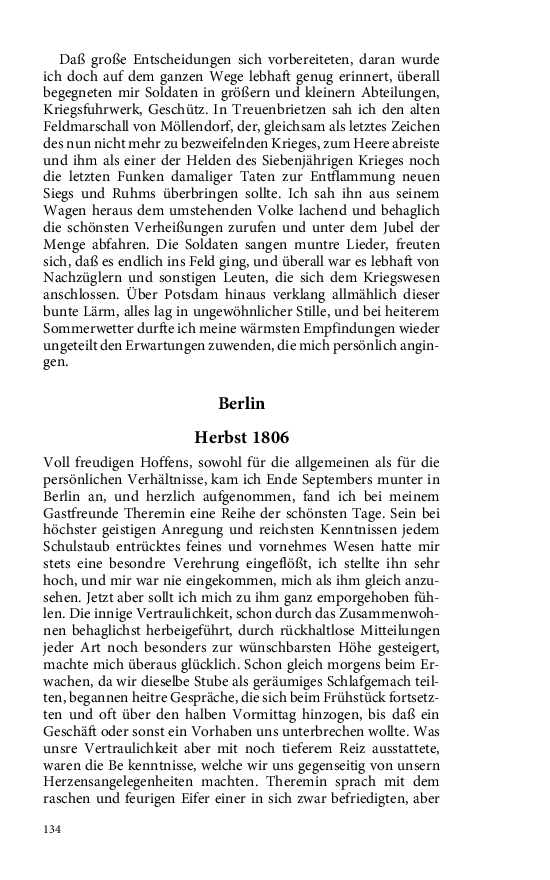 Daß große Entscheidungen sich vorbereiteten, daran wurde ich doch auf dem ganzen Wege lebhaft genug erinnert, überall begegneten mir Soldaten in größern und kleinern Abteilungen, Kriegsfuhrwerk, Geschütz. In Treuenbrietzen sah ich den alten Feldmarschall von Möllendorf, der, gleichsam als letztes Zeichen des nun nicht mehr zu bezweifelnden Krieges, zum Heere abreiste und ihm als einer der Helden des Siebenjährigen Krieges noch die letzten Funken damaliger Taten zur Entflammung neuen Siegs und Ruhms überbringen sollte. Ich sah ihn aus seinem Wagen heraus dem umstehenden Volke lachend und behaglich die schönsten Verheißungen zurufen und unter dem Jubel der Menge abfahren. Die Soldaten sangen muntre Lieder, freuten sich, daß es endlich ins Feld ging, und überall war es lebhaft von Nachzüglern und sonstigen Leuten, die sich dem Kriegswesen anschlossen. Über Potsdam hinaus verklang allmählich dieser bunte Lärm, alles lag in ungewöhnlicher Stille, und bei heiterem Sommerwetter durfte ich meine wärmsten Empfindungen wieder ungeteilt den Erwartungen zuwenden, die mich persönlich angingen.

Berlin

Herbst 1806

Voll freudigen Hoffens, sowohl für die allgemeinen als für die persönlichen Verhältnisse, kam ich Ende Septembers munter in Berlin an, und herzlich aufgenommen, fand ich bei meinem Gastfreunde Theremin eine Reihe der schönsten Tage. Sein bei höchster geistigen Anregung und reichsten Kenntnissen jedem Schulstaub entrücktes feines und vornehmes Wesen hatte mir stets eine besondre Verehrung eingeflößt, ich stellte ihn sehr hoch, und mir war nie eingekommen, mich als ihm gleich anzusehen. Jetzt aber sollt ich mich zu ihm ganz emporgehoben fühlen. Die innige Vertraulichkeit, schon durch das Zusammenwohnen behaglichst herbeigeführt, durch rückhaltlose Mitteilungen jeder Art noch besonders zur wünschbarsten Höhe gesteigert, machte mich überaus glücklich. Schon gleich morgens beim Erwachen, da wir dieselbe Stube als geräumiges Schlafgemach teilten, begannen heitre Gespräche, die sich beim Frühstück fortsetzten und oft über den halben Vormittag hinzogen, bis daß ein Geschäft oder sonst ein Vorhaben uns unterbrechen wollte. Was unsre Vertraulichkeit aber mit noch tieferem Reiz ausstattete, waren die Be kenntnisse, welche wir uns gegenseitig von unsern Herzensangelegenheiten machten. Theremin sprach mit dem raschen und feurigen Eifer einer in sich zwar befriedigten, aber

134